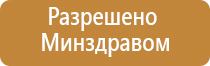 Разрешено Минздравом